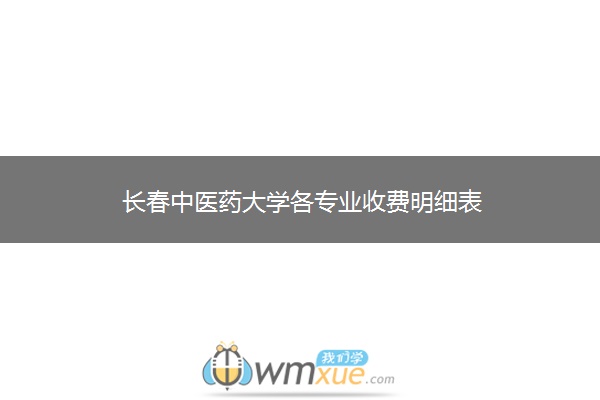 长春中医药大学各专业收费明细表

我们学
wmxue.com